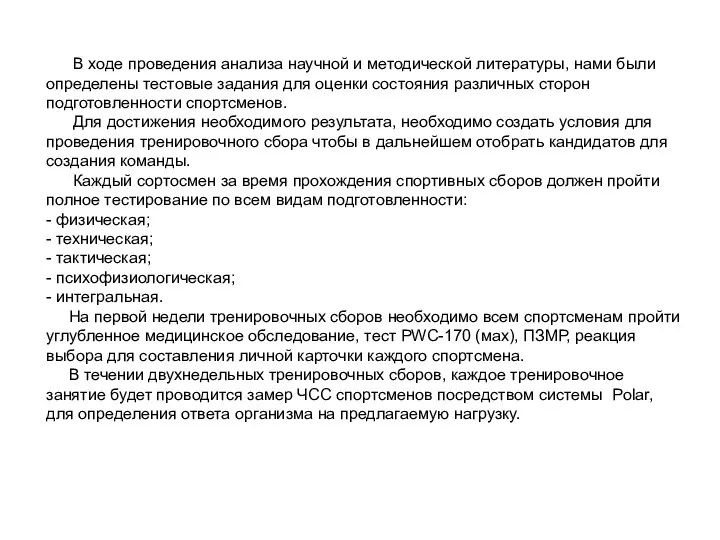 В ходе проведения анализа научной и методической литературы, нами были определены тестовые задания для оценки состояния различных сторон подготовленности спортсменов.

Для достижения необходимого результата, необходимо создать условия для проведения тренировочного сбора чтобы в дальнейшем отобрать кандидатов для создания команды.

Каждый сортосмен за время прохождения спортивных сборов должен пройти полное тестирование по всем видам подготовленности:
- физическая;
- техническая;
- тактическая;
- психофизиологическая;
- интегральная.

На первой недели тренировочных сборов необходимо всем спортсменам пройти углубленное медицинское обследование, тест PWC-170 (мах), ПЗМР, реакция выбора для составления личной карточки каждого спортсмена.

В течении двухнедельных тренировочных сборов, каждое тренировочное занятие будет проводится замер ЧСС спортсменов посредством системы Polar, для определения ответа организма на предлагаемую нагрузку.